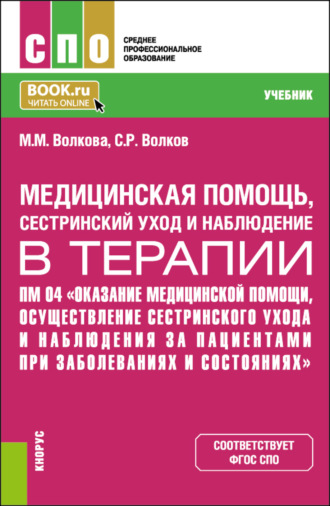 СПО

СРЕДНЕЕ ПРОФЕССИОНАЛЬНОЕ ОБРАЗОВАНИЕ

BOOK.ru
ЧИТАТЬ ONLINE

УЧЕБНИК

М.М. Волкова, С.Р. Волков

МЕДИЦИНСКАЯ ПОМОЩЬ, СЕСТРИНСКИЙ УХОД И НАБЛЮДЕНИЕ В ТЕРАПИИ

ПМ 04 «ОКАЗАНИЕ МЕДИЦИНСКОЙ ПОМОЩИ, ОСУЩЕСТВЛЕНИЕ СЕСТРИНСКОГО УХОДА И НАБЛЮДЕНИЯ ЗА ПАЦИЕНТАМИ ПРИ ЗАБОЛЕВАНИЯХ И СОСТОЯНИЯХ»

КНОРУС

СООТВЕТСТВУЕТ ФГОС СПО